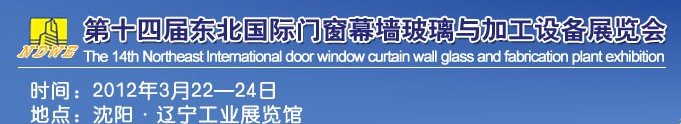 NDWE
第十四届东北国际门窗幕墙玻璃与加工设备展览会
The 14th Northeast International door window curtain wall glass and fabrication plant exhibition

时间：2012年3月22—24日
地点：沈阳 · 辽宁工业展览馆